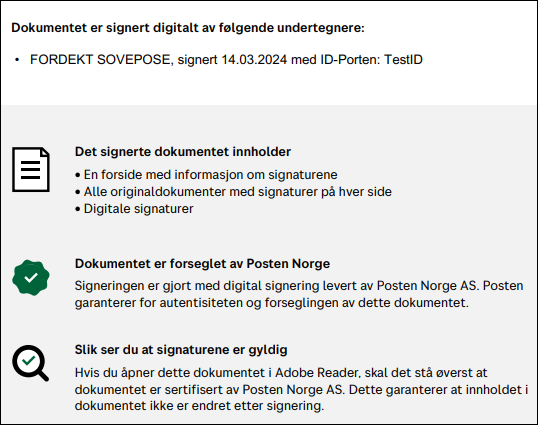 Dokumentet er signert digitalt av følgende undertegnere:

• FORDEKT SOVEPOSE, signert 14.03.2024 med ID-Porten: TestID

Det signerte dokumentet innholder
• En forside med informasjon om signaturene
• Alle originaldokumenter med signaturer på hver side
• Digitale signaturer

Dokumentet er forseglet av Posten Norge
Signeringen er gjort med digital signering levert av Posten Norge AS. Posten garanterer for autentisiteten og forseglingen av dette dokumentet.

Slik ser du at signaturene er gyldig
Hvis du åpner dette dokumentet i Adobe Reader, skal det stå øverst at dokumentet er sertifisert av Posten Norge AS. Dette garanterer at innholdet i dokumentet ikke er endret etter signering.